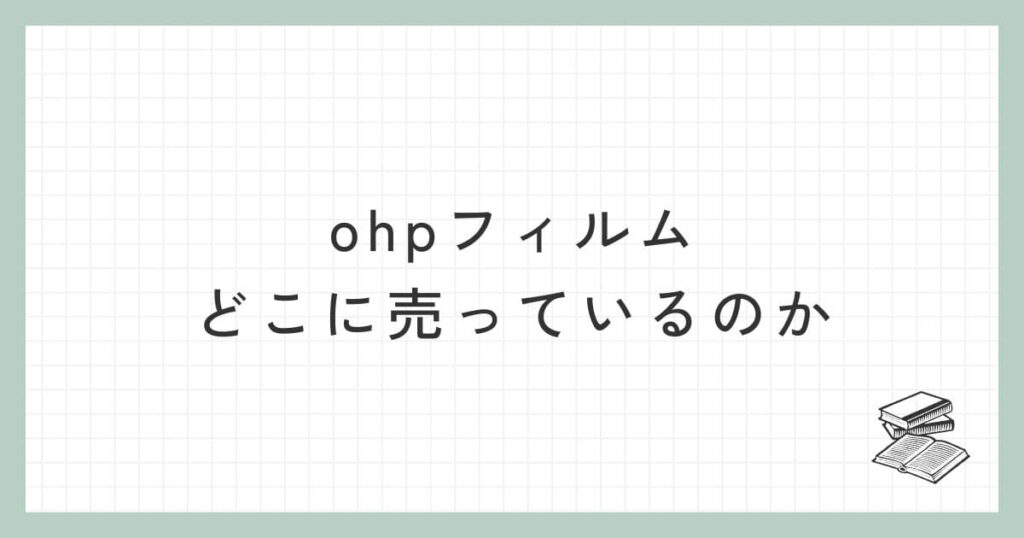 ohpフィルム
どこに売っているのか